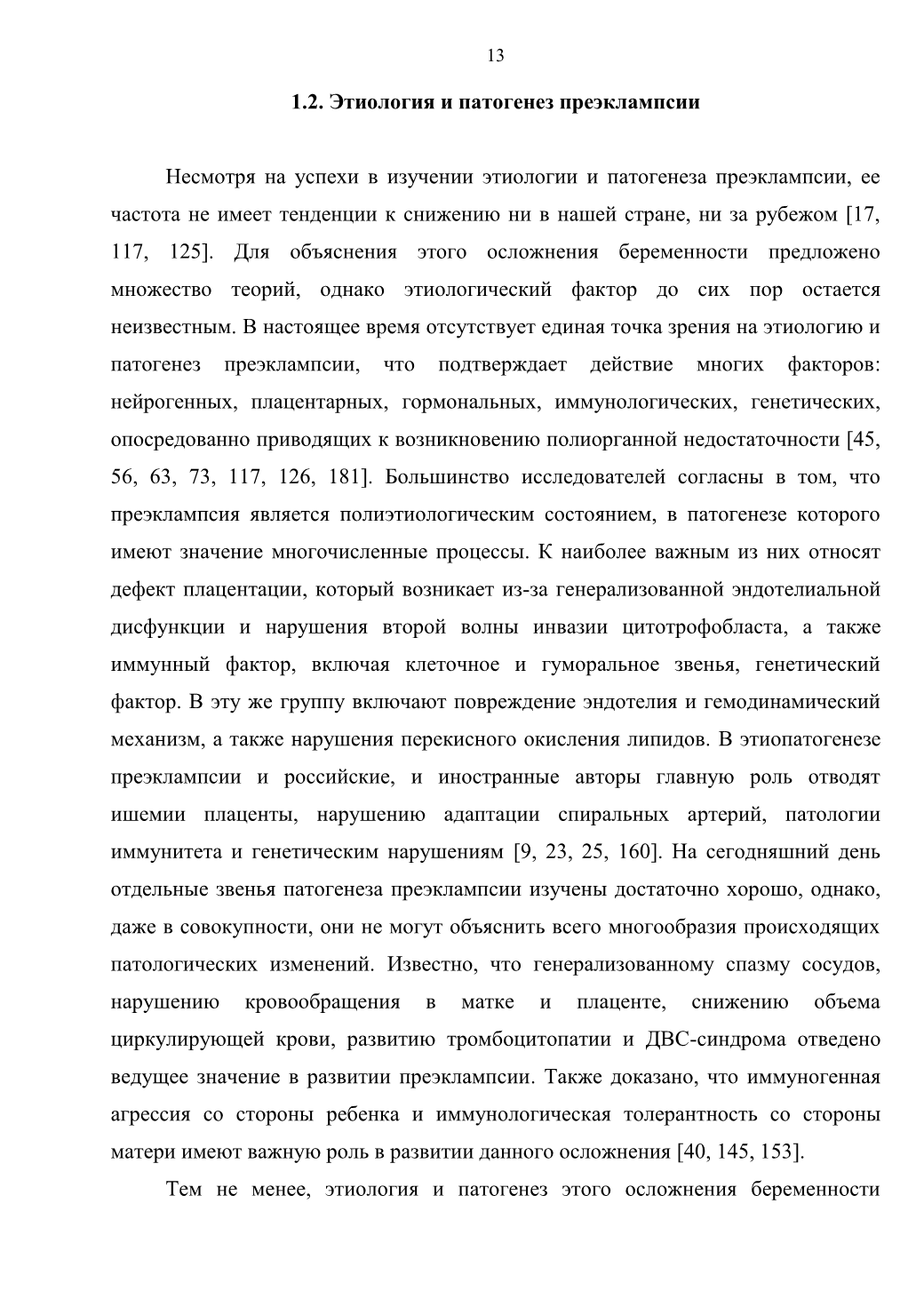 13

1.2. Этиология и патогенез преэклампсии

Несмотря на успехи в изучении этиологии и патогенеза преэклампсии, ее частота не имеет тенденции к снижению ни в нашей стране, ни за рубежом [17, 117, 125]. Для объяснения этого осложнения беременности предложено множество теорий, однако этиологический фактор до сих пор остается неизвестным. В настоящее время отсутствует единая точка зрения на этиологию и патогенез преэклампсии, что подтверждает действие многих факторов: нейрогенных, плацентарных, гормональных, иммунологических, генетических, опосредованно приводящих к возникновению полиорганной недостаточности [45, 56, 63, 73, 117, 126, 181]. Большинство исследователей согласны в том, что преэклампсия является полиэтиологическим состоянием, в патогенезе которого имеют значение многочисленные процессы. К наиболее важным из них относят дефект плацентации, который возникает из-за генерализованной эндотелиальной дисфункции и нарушения второй волны инвазии цитотрофобласта, а также иммунный фактор, включая клеточное и гуморальное звенья, генетический фактор. В эту же группу включают повреждение эндотелия и гемодинамический механизм, а также нарушения перекисного окисления липидов. В этиопатогенезе преэклампсии и российские, и иностранные авторы главную роль отводят ишемии плаценты, нарушению адаптации спиральных артерий, патологии иммунитета и генетическим нарушениям [9, 23, 25, 160]. На сегодняшний день отдельные звенья патогенеза преэклампсии изучены достаточно хорошо, однако, даже в совокупности, они не могут объяснить всего многообразия происходящих патологических изменений. Известно, что генерализованному спазму сосудов, нарушению кровообращения в матке и плаценте, снижению объема циркулирующей крови, развитию тромбоцитопатии и ДВС-синдрома отведено ведущее значение в развитии преэклампсии. Также доказано, что иммуногенная агрессия со стороны ребенка и иммунологическая толерантность со стороны матери имеют важную роль в развитии данного осложнения [40, 145, 153].

Тем не менее, этиология и патогенез этого осложнения беременности